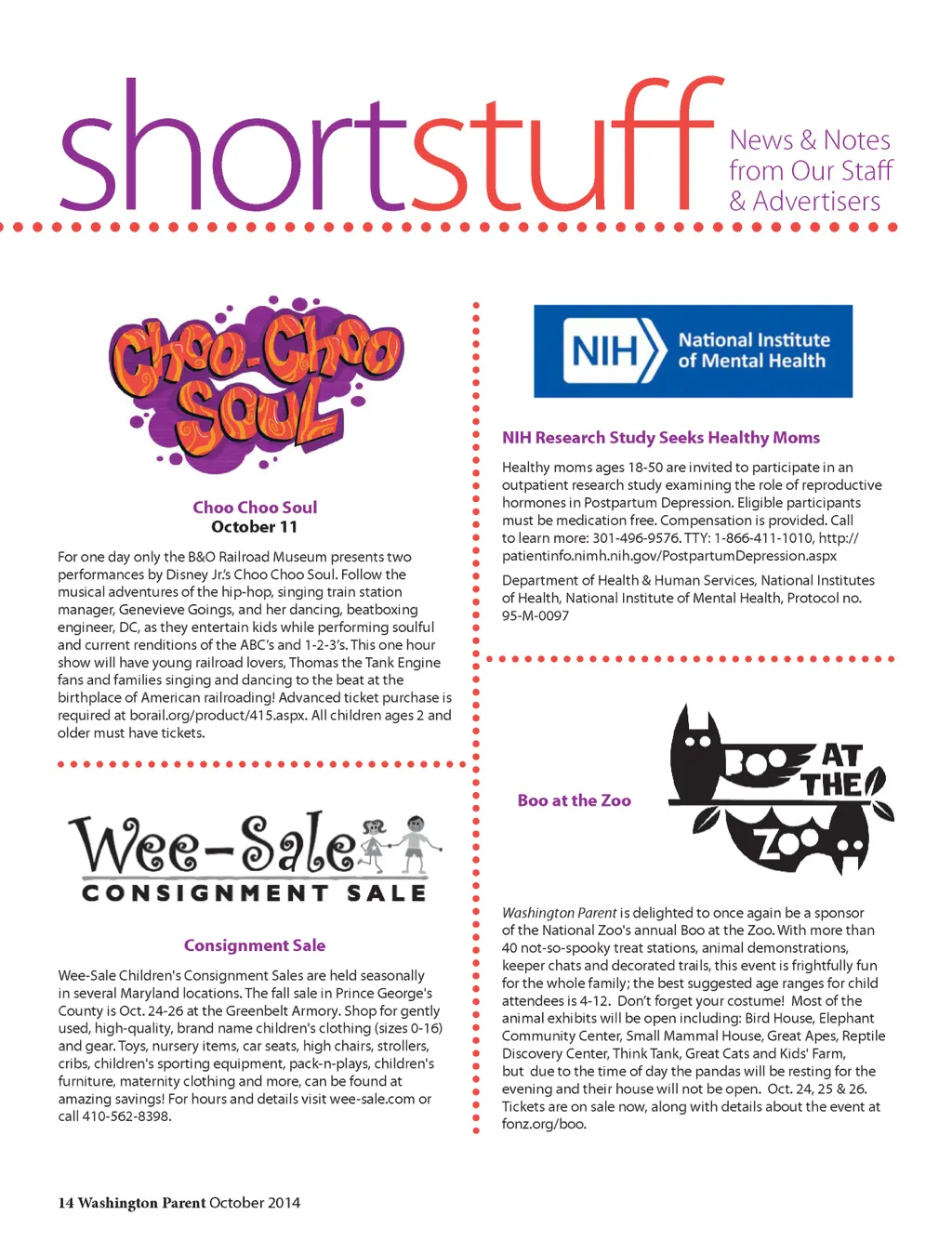 shortstuff News & Notes from Our Staff & Advertisers

Choo-Choo Soul

Choo Choo Soul
October 11

For one day only the B&O Railroad Museum presents two performances by Disney Jr.'s Choo Choo Soul. Follow the musical adventures of the hip-hop, singing train station manager, Genevieve Goings, and her dancing, beatboxing engineer, DC, as they entertain kids while performing soulful and current renditions of the ABC's and 1-2-3's. This one hour show will have young railroad lovers, Thomas the Tank Engine fans and families singing and dancing to the beat at the birthplace of American railroading! Advanced ticket purchase is required at borail.org/product/415.aspx. All children ages 2 and older must have tickets.

Wee-Sale
CONSIGNMENT SALE

Consignment Sale

Wee-Sale Children's Consignment Sales are held seasonally in several Maryland locations. The fall sale in Prince George's County is Oct. 24-26 at the Greenbelt Armory. Shop for gently used, high-quality, brand name children's clothing (sizes 0-16) and gear. Toys, nursery items, car seats, high chairs, strollers, cribs, children's sporting equipment, pack-n-plays, children's furniture, maternity clothing and more, can be found at amazing savings! For hours and details visit wee-sale.com or call 410-562-8398.

NIH National Institute of Mental Health

NIH Research Study Seeks Healthy Moms

Healthy moms ages 18-50 are invited to participate in an outpatient research study examining the role of reproductive hormones in Postpartum Depression. Eligible participants must be medication free. Compensation is provided. Call to learn more: 301-496-9576. TTY: 1-866-411-1010, http://patientinfo.nimh.nih.gov/PostpartumDepression.aspx

Department of Health & Human Services, National Institutes of Health, National Institute of Mental Health, Protocol no. 95-M-0097

Boo at the Zoo

BOO AT THE ZOO

Washington Parent is delighted to once again be a sponsor of the National Zoo's annual Boo at the Zoo. With more than 40 not-so-spooky treat stations, animal demonstrations, keeper chats and decorated trails, this event is frightfully fun for the whole family; the best suggested age ranges for child attendees is 4-12. Don't forget your costume! Most of the animal exhibits will be open including: Bird House, Elephant Community Center, Small Mammal House, Great Apes, Reptile Discovery Center, Think Tank, Great Cats and Kids' Farm, but due to the time of day the pandas will be resting for the evening and their house will not be open. Oct. 24, 25 & 26. Tickets are on sale now, along with details about the event at fonz.org/boo.

14 Washington Parent October 2014